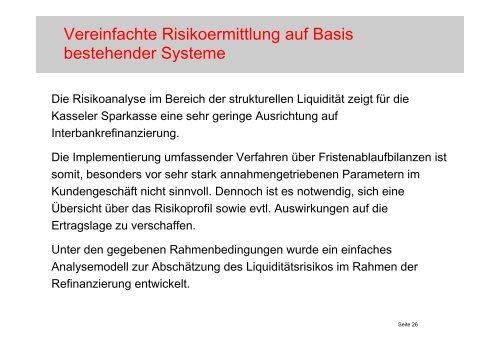 Vereinfachte Risikoermittlung auf Basis bestehender Systeme

Die Risikoanalyse im Bereich der strukturellen Liquidität zeigt für die Kasseler Sparkasse eine sehr geringe Ausrichtung auf Interbankrefinanzierung.

Die Implementierung umfassender Verfahren über Fristenablaufbilanzen ist somit, besonders vor sehr stark annahmengetriebenen Parametern im Kundengeschäft nicht sinnvoll. Dennoch ist es notwendig, sich eine Übersicht über das Risikoprofil sowie evtl. Auswirkungen auf die Ertragslage zu verschaffen.

Unter den gegebenen Rahmenbedingungen wurde ein einfaches Analysemodell zur Abschätzung des Liquiditätsrisikos im Rahmen der Refinanzierung entwickelt.

Seite 26